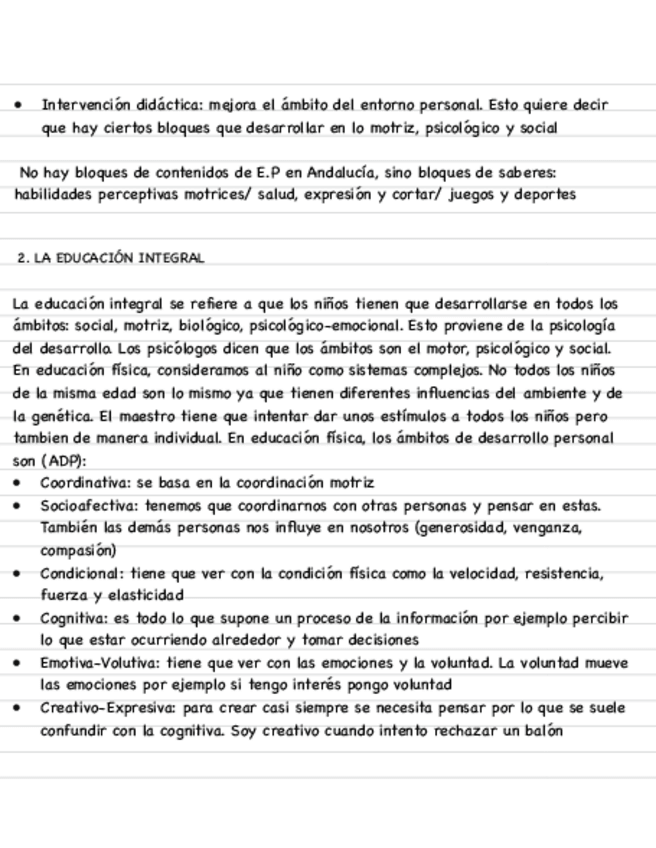 • Intervención didáctica: mejora el ámbito del entorno personal. Esto quiere decir que hay ciertos bloques que desarrollar en lo motriz, psicológico y social

No hay bloques de contenidos de E.P en Andalucía, sino bloques de saberes: habilidades perceptivas motrices/ salud, expresión y cortar/ juegos y deportes

2. LA EDUCACIÓN INTEGRAL

La educación integral se refiere a que los niños tienen que desarrollarse en todos los ámbitos: social, motriz, biológico, psicológico-emocional. Esto proviene de la psicología del desarrollo. Los psicólogos dicen que los ámbitos son el motor, psicológico y social. En educación física, consideramos al niño como sistemas complejos. No todos los niños de la misma edad son lo mismo ya que tienen diferentes influencias del ambiente y de la genética. El maestro tiene que intentar dar unos estímulos a todos los niños pero tambien de manera individual. En educación física, los ámbitos de desarrollo personal son (ADP):
• Coordinativa: se basa en la coordinación motriz
• Socioafectiva: tenemos que coordinarnos con otras personas y pensar en estas. También las demás personas nos influye en nosotros (generosidad, venganza, compasión)
• Condicional: tiene que ver con la condición física como la velocidad, resistencia, fuerza y elasticidad
• Cognitiva: es todo lo que supone un proceso de la información por ejemplo percibir lo que estar ocurriendo alrededor y tomar decisiones
• Emotiva-Volutiva: tiene que ver con las emociones y la voluntad. La voluntad mueve las emociones por ejemplo si tengo interés pongo voluntad
• Creativo-Expresiva: para crear casi siempre se necesita pensar por lo que se suele confundir con la cognitiva. Soy creativo cuando intento rechazar un balón